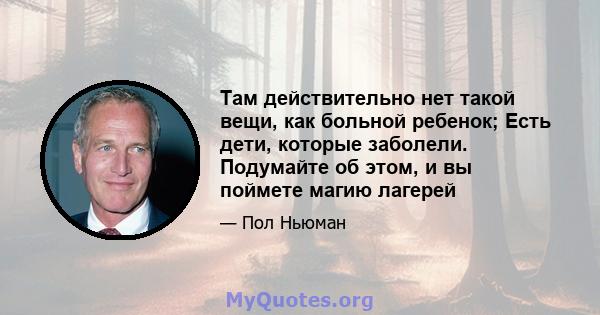 Там действительно нет такой вещи, как больной ребенок; Есть дети, которые заболели. Подумайте об этом, и вы поймете магию лагерей

— Пол Ньюман

MyQuotes.org